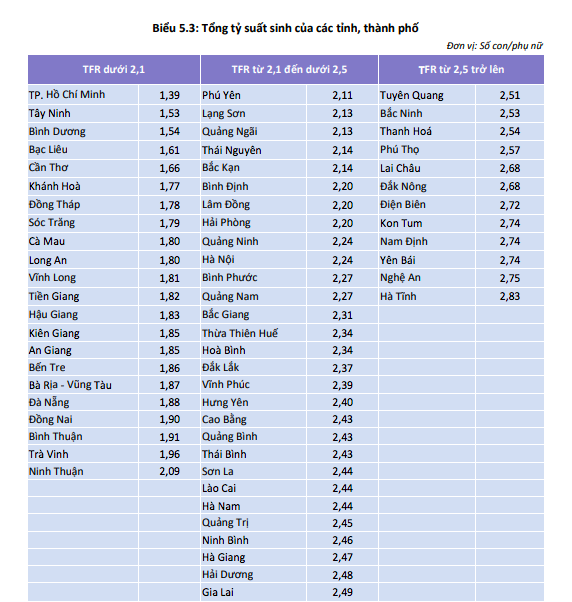 Biểu 5.3: Tổng tỷ suất sinh của các tỉnh, thành phố

Đơn vị: Số con/phụ nữ

| TFR dưới 2,1 | | TFR từ 2,1 đến dưới 2,5 | | TFR từ 2,5 trở lên | |
|---|---|---|---|---|---|
| TP. Hồ Chí Minh | 1,39 | Phú Yên | 2,11 | Tuyên Quang | 2,51 |
| Tây Ninh | 1,53 | Lạng Sơn | 2,13 | Bắc Ninh | 2,53 |
| Bình Dương | 1,54 | Quảng Ngãi | 2,13 | Thanh Hoá | 2,54 |
| Bạc Liêu | 1,61 | Thái Nguyên | 2,14 | Phú Thọ | 2,57 |
| Cần Thơ | 1,66 | Bắc Kạn | 2,14 | Lai Châu | 2,68 |
| Khánh Hoà | 1,77 | Bình Định | 2,20 | Đắk Nông | 2,68 |
| Đồng Tháp | 1,78 | Lâm Đồng | 2,20 | Điện Biên | 2,72 |
| Sóc Trăng | 1,79 | Hải Phòng | 2,20 | Kon Tum | 2,74 |
| Cà Mau | 1,80 | Quảng Ninh | 2,24 | Nam Định | 2,74 |
| Long An | 1,80 | Hà Nội | 2,24 | Yên Bái | 2,74 |
| Vĩnh Long | 1,81 | Bình Phước | 2,27 | Nghệ An | 2,75 |
| Tiền Giang | 1,82 | Quảng Nam | 2,27 | Hà Tĩnh | 2,83 |
| Hậu Giang | 1,83 | Bắc Giang | 2,31 | | |
| Kiên Giang | 1,85 | Thừa Thiên Huế | 2,34 | | |
| An Giang | 1,85 | Hoà Bình | 2,34 | | |
| Bến Tre | 1,86 | Đắk Lắk | 2,37 | | |
| Bà Rịa - Vũng Tàu | 1,87 | Vĩnh Phúc | 2,39 | | |
| Đà Nẵng | 1,88 | Hưng Yên | 2,40 | | |
| Đồng Nai | 1,90 | Cao Bằng | 2,43 | | |
| Bình Thuận | 1,91 | Quảng Bình | 2,43 | | |
| Trà Vinh | 1,96 | Thái Bình | 2,43 | | |
| Ninh Thuận | 2,09 | Sơn La | 2,44 | | |
| | | Lào Cai | 2,44 | | |
| | | Hà Nam | 2,44 | | |
| | | Quảng Trị | 2,45 | | |
| | | Ninh Bình | 2,46 | | |
| | | Hà Giang | 2,47 | | |
| | | Hải Dương | 2,48 | | |
| | | Gia Lai | 2,49 | | |